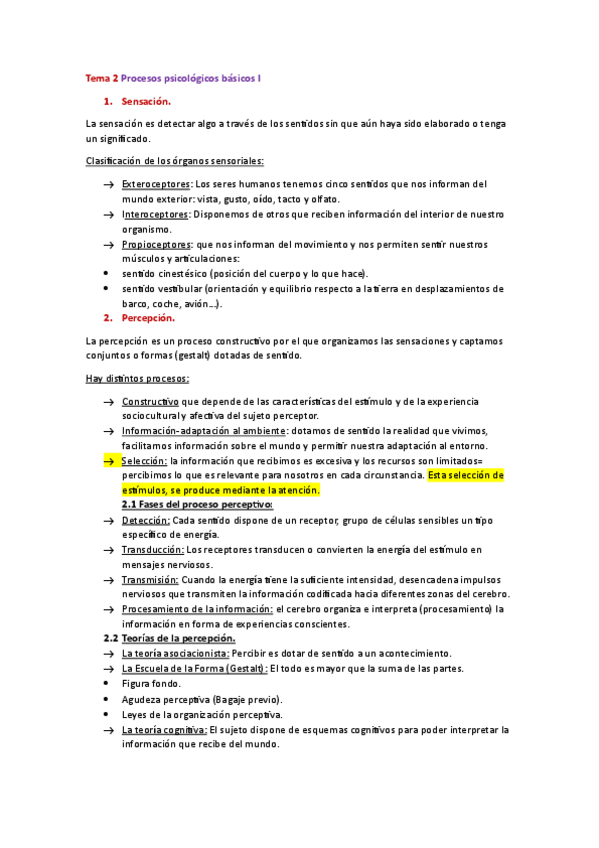 Tema 2 Procesos psicológicos básicos I

1. Sensación.

La sensación es detectar algo a través de los sentidos sin que aún haya sido elaborado o tenga un significado.

Clasificación de los órganos sensoriales:

→ Exteroceptores: Los seres humanos tenemos cinco sentidos que nos informan del mundo exterior: vista, gusto, oído, tacto y olfato.
→ Interoceptores: Disponemos de otros que reciben información del interior de nuestro organismo.
→ Propioceptores: que nos informan del movimiento y nos permiten sentir nuestros músculos y articulaciones:
• sentido cinestésico (posición del cuerpo y lo que hace).
• sentido vestibular (orientación y equilibrio respecto a la tierra en desplazamientos de barco, coche, avión…).

2. Percepción.

La percepción es un proceso constructivo por el que organizamos las sensaciones y captamos conjuntos o formas (gestalt) dotadas de sentido.

Hay distintos procesos:

→ Constructivo que depende de las características del estímulo y de la experiencia sociocultural y afectiva del sujeto perceptor.
→ Información-adaptación al ambiente: dotamos de sentido la realidad que vivimos, facilitamos información sobre el mundo y permitir nuestra adaptación al entorno.
→ Selección: la información que recibimos es excesiva y los recursos son limitados= percibimos lo que es relevante para nosotros en cada circunstancia. Esta selección de estímulos, se produce mediante la atención.
2.1 Fases del proceso perceptivo:
→ Detección: Cada sentido dispone de un receptor, grupo de células sensibles un tipo específico de energía.
→ Transducción: Los receptores transducen o convierten la energía del estímulo en mensajes nerviosos.
→ Transmisión: Cuando la energía tiene la suficiente intensidad, desencadena impulsos nerviosos que transmiten la información codificada hacia diferentes zonas del cerebro.
→ Procesamiento de la información: el cerebro organiza e interpreta (procesamiento) la información en forma de experiencias conscientes.
2.2 Teorías de la percepción.
→ La teoría asociacionista: Percibir es dotar de sentido a un acontecimiento.
→ La Escuela de la Forma (Gestalt): El todo es mayor que la suma de las partes.
• Figura fondo.
• Agudeza perceptiva (Bagaje previo).
• Leyes de la organización perceptiva.
→ La teoría cognitiva: El sujeto dispone de esquemas cognitivos para poder interpretar la información que recibe del mundo.